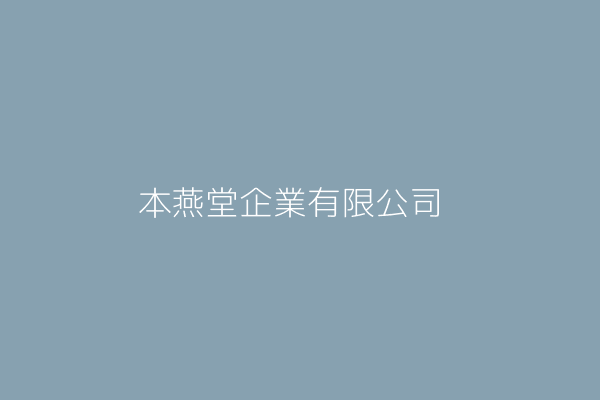 本燕堂企業有限公司